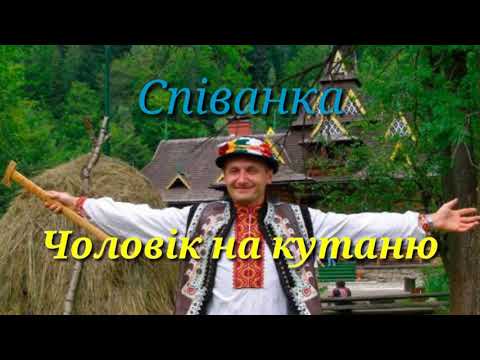 Співанка

Чоловік на кутаню